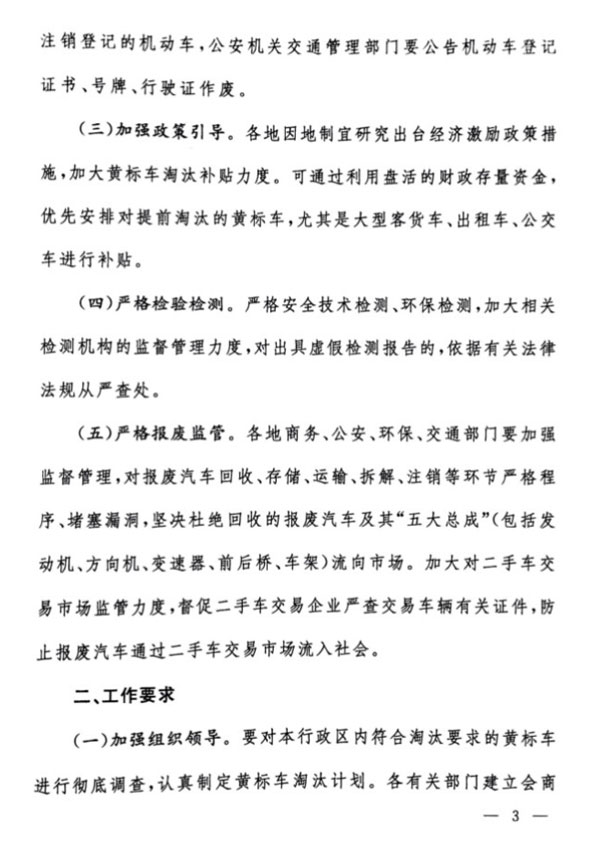 注销登记的机动车，公安机关交通管理部门要公告机动车登记证书、号牌、行驶证作废。

（三）加强政策引导。各地因地制宜研究出台经济激励政策措施，加大黄标车淘汰补贴力度。可通过利用盘活的财政存量资金，优先安排对提前淘汰的黄标车，尤其是大型客货车、出租车、公交车进行补贴。

（四）严格检验检测。严格安全技术检测、环保检测，加大相关检测机构的监督管理力度，对出具虚假检测报告的，依据有关法律法规从严查处。

（五）严格报废监管。各地商务、公安、环保、交通部门要加强监督管理，对报废汽车回收、存储、运输、拆解、注销等环节严格程序、堵塞漏洞，坚决杜绝回收的报废汽车及其“五大总成”（包括发动机、方向机、变速器、前后桥、车架）流向市场。加大对二手车交易市场监管力度，督促二手车交易企业严查交易车辆有关证件，防止报废汽车通过二手车交易市场流入社会。

二、工作要求

（一）加强组织领导。要对本行政区内符合淘汰要求的黄标车进行彻底调查，认真制定黄标车淘汰计划。各有关部门建立会商

— 3 —